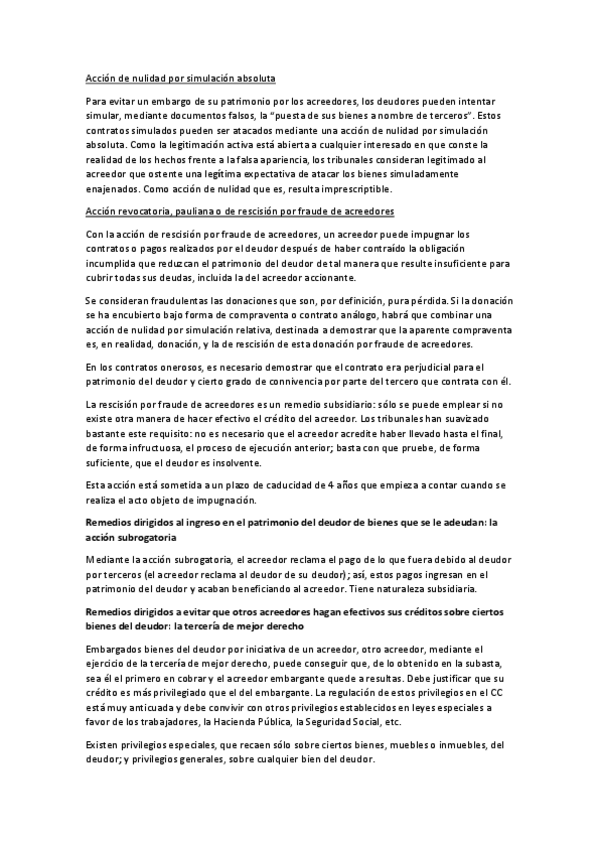 Acción de nulidad por simulación absoluta

Para evitar un embargo de su patrimonio por los acreedores, los deudores pueden intentar simular, mediante documentos falsos, la "puesta de sus bienes a nombre de terceros". Estos contratos simulados pueden ser atacados mediante una acción de nulidad por simulación absoluta. Como la legitimación activa está abierta a cualquier interesado en que conste la realidad de los hechos frente a la falsa apariencia, los tribunales consideran legitimado al acreedor que ostente una legítima expectativa de atacar los bienes simuladamente enajenados. Como acción de nulidad que es, resulta imprescriptible.

Acción revocatoria, pauliana o de rescisión por fraude de acreedores

Con la acción de rescisión por fraude de acreedores, un acreedor puede impugnar los contratos o pagos realizados por el deudor después de haber contraído la obligación incumplida que reduzcan el patrimonio del deudor de tal manera que resulte insuficiente para cubrir todas sus deudas, incluida la del acreedor accionante.

Se consideran fraudulentas las donaciones que son, por definición, pura pérdida. Si la donación se ha encubierto bajo forma de compraventa o contrato análogo, habrá que combinar una acción de nulidad por simulación relativa, destinada a demostrar que la aparente compraventa es, en realidad, donación, y la de rescisión de esta donación por fraude de acreedores.

En los contratos onerosos, es necesario demostrar que el contrato era perjudicial para el patrimonio del deudor y cierto grado de connivencia por parte del tercero que contrata con él.

La rescisión por fraude de acreedores es un remedio subsidiario: sólo se puede emplear si no existe otra manera de hacer efectivo el crédito del acreedor. Los tribunales han suavizado bastante este requisito: no es necesario que el acreedor acredite haber llevado hasta el final, de forma infructuosa, el proceso de ejecución anterior; basta con que pruebe, de forma suficiente, que el deudor es insolvente.

Esta acción está sometida a un plazo de caducidad de 4 años que empieza a contar cuando se realiza el acto objeto de impugnación.

Remedios dirigidos al ingreso en el patrimonio del deudor de bienes que se le adeudan: la acción subrogatoria

Mediante la acción subrogatoria, el acreedor reclama el pago de lo que fuera debido al deudor por terceros (el acreedor reclama al deudor de su deudor); así, estos pagos ingresan en el patrimonio del deudor y acaban beneficiando al acreedor. Tiene naturaleza subsidiaria.

Remedios dirigidos a evitar que otros acreedores hagan efectivos sus créditos sobre ciertos bienes del deudor: la tercería de mejor derecho

Embargados bienes del deudor por iniciativa de un acreedor, otro acreedor, mediante el ejercicio de la tercería de mejor derecho, puede conseguir que, de lo obtenido en la subasta, sea él el primero en cobrar y el acreedor embargante quede a resultas. Debe justificar que su crédito es más privilegiado que el del embargante. La regulación de estos privilegios en el CC está muy anticuada y debe convivir con otros privilegios establecidos en leyes especiales a favor de los trabajadores, la Hacienda Pública, la Seguridad Social, etc.

Existen privilegios especiales, que recaen sólo sobre ciertos bienes, muebles o inmuebles, del deudor; y privilegios generales, sobre cualquier bien del deudor.